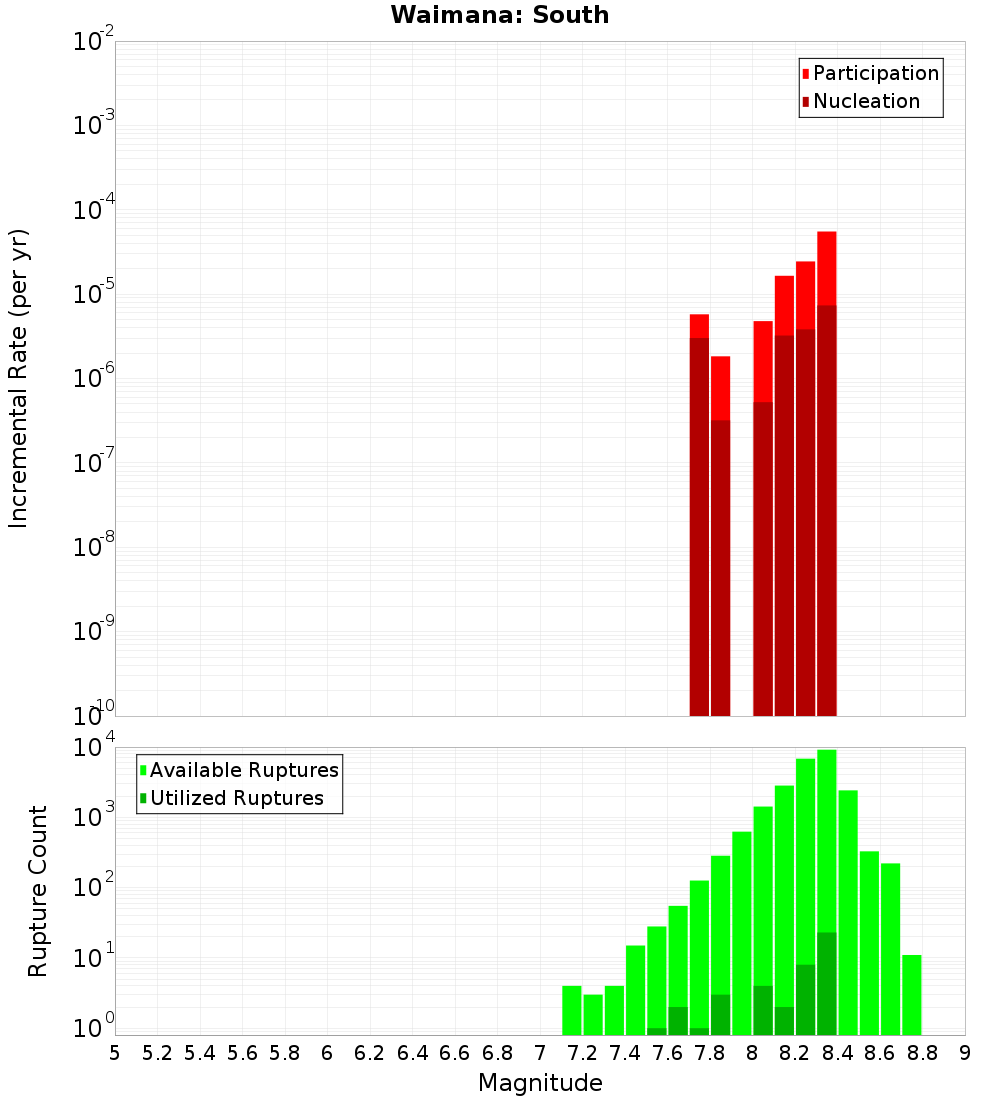 Waimana: South

Participation
Nucleation

Incremental Rate (per yr)

$10^{-2}$
$10^{-3}$
$10^{-4}$
$10^{-5}$
$10^{-6}$
$10^{-7}$
$10^{-8}$
$10^{-9}$
$10^{-10}$

Available Ruptures
Utilized Ruptures

Rupture Count

$10^{4}$
$10^{3}$
$10^{2}$
$10^{1}$
$10^{0}$

5 5.2 5.4 5.6 5.8 6 6.2 6.4 6.6 6.8 7 7.2 7.4 7.6 7.8 8 8.2 8.4 8.6 8.8 9

Magnitude